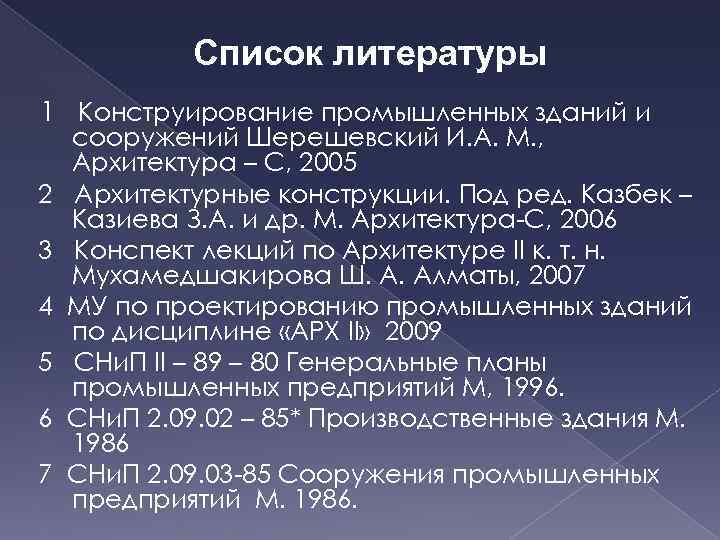 Список литературы

1 Конструирование промышленных зданий и сооружений Шерешевский И.А. М., Архитектура – С, 2005

2 Архитектурные конструкции. Под ред. Казбек – Казиева З.А. и др. М. Архитектура-С, 2006

3 Конспект лекций по Архитектуре II к. т. н. Мухамедшакирова Ш. А. Алматы, 2007

4 МУ по проектированию промышленных зданий по дисциплине «АРХ II» 2009

5 СНиП II – 89 – 80 Генеральные планы промышленных предприятий М, 1996.

6 СНиП 2.09.02 – 85* Производственные здания М. 1986

7 СНиП 2.09.03-85 Сооружения промышленных предприятий М. 1986.